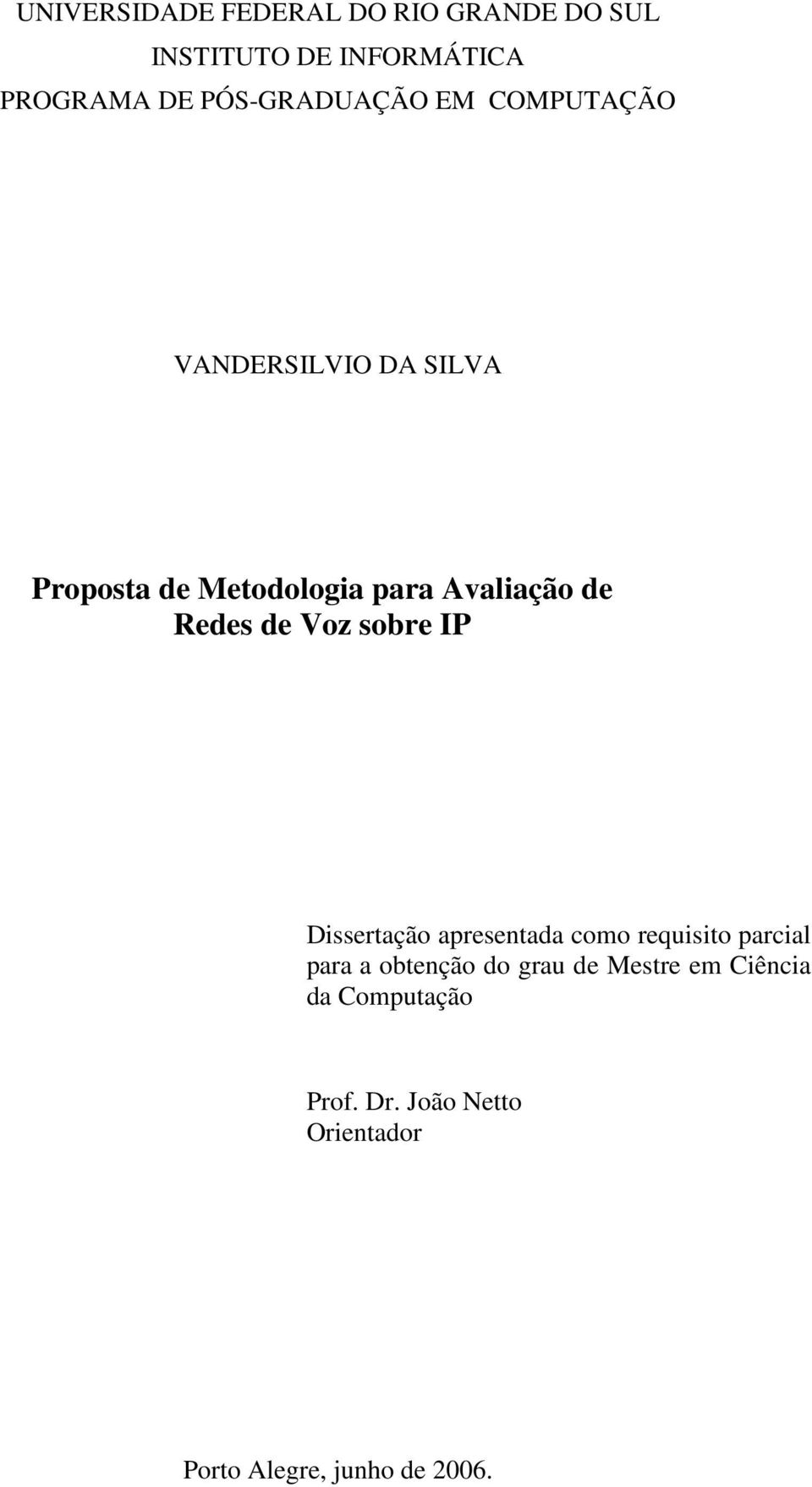 UNIVERSIDADE FEDERAL DO RIO GRANDE DO SUL
INSTITUTO DE INFORMÁTICA
PROGRAMA DE PÓS-GRADUAÇÃO EM COMPUTAÇÃO

VANDERSILVIO DA SILVA

Proposta de Metodologia para Avaliação de Redes de Voz sobre IP

Dissertação apresentada como requisito parcial para a obtenção do grau de Mestre em Ciência da Computação

Prof. Dr. João Netto
Orientador

Porto Alegre, junho de 2006.